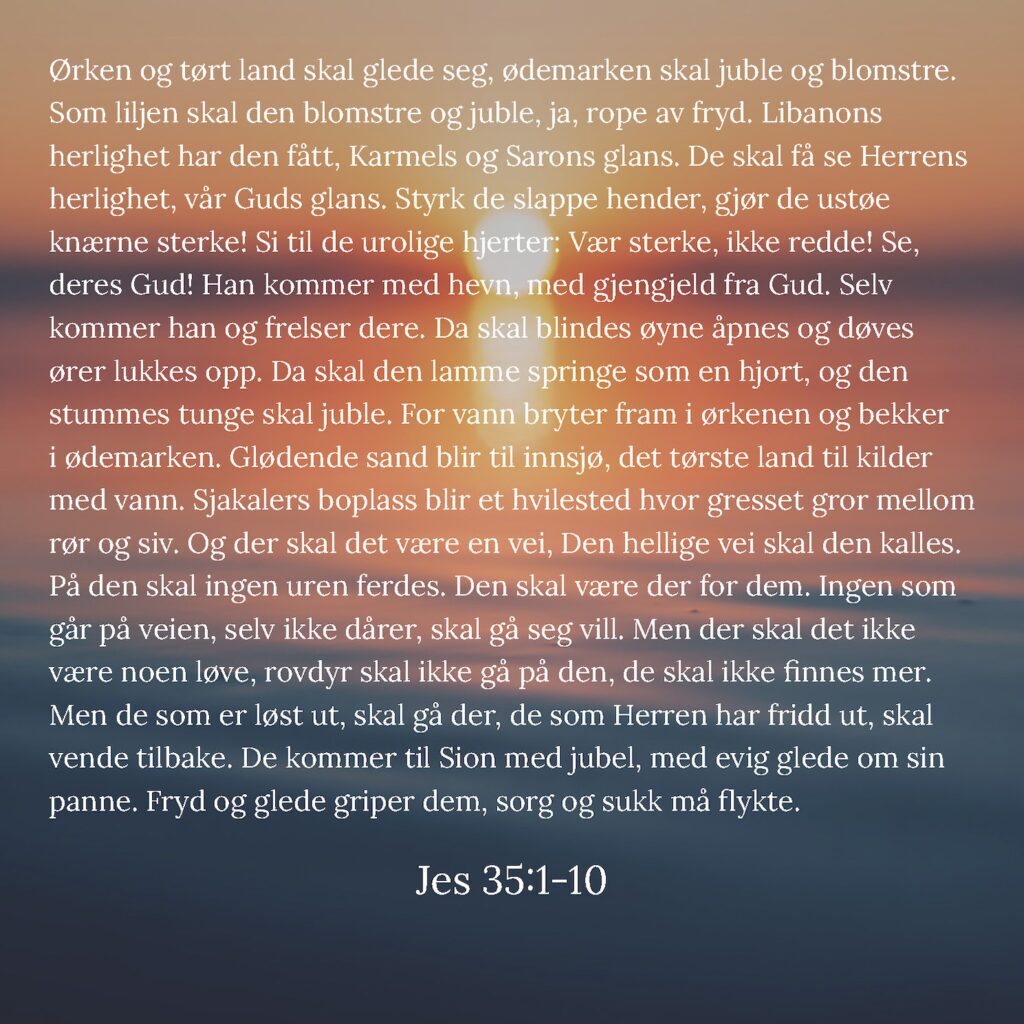 Ørken og tørt land skal glede seg, ødemarken skal juble og blomstre. Som liljen skal den blomstre og juble, ja, rope av fryd. Libanons herlighet har den fått, Karmels og Sarons glans. De skal få se Herrens herlighet, vår Guds glans. Styrk de slappe hender, gjør de ustøe knærne sterke! Si til de urolige hjerter: Vær sterke, ikke redde! Se, deres Gud! Han kommer med hevn, med gjengjeld fra Gud. Selv kommer han og frelser dere. Da skal blindes øyne åpnes og døves ører lukkes opp. Da skal den lamme springe som en hjort, og den stummes tunge skal juble. For vann bryter fram i ørkenen og bekker i ødemarken. Glødende sand blir til innsjø, det tørste land til kilder med vann. Sjakalers boplass blir et hvilested hvor gresset gror mellom rør og siv. Og der skal det være en vei, Den hellige vei skal den kalles. På den skal ingen uren ferdes. Den skal være der for dem. Ingen som går på veien, selv ikke dårer, skal gå seg vill. Men der skal det ikke være noen løve, rovdyr skal ikke gå på den, de skal ikke finnes mer. Men de som er løst ut, skal gå der, de som Herren har fridd ut, skal vende tilbake. De kommer til Sion med jubel, med evig glede om sin panne. Fryd og glede griper dem, sorg og sukk må flykte.

Jes 35:1-10